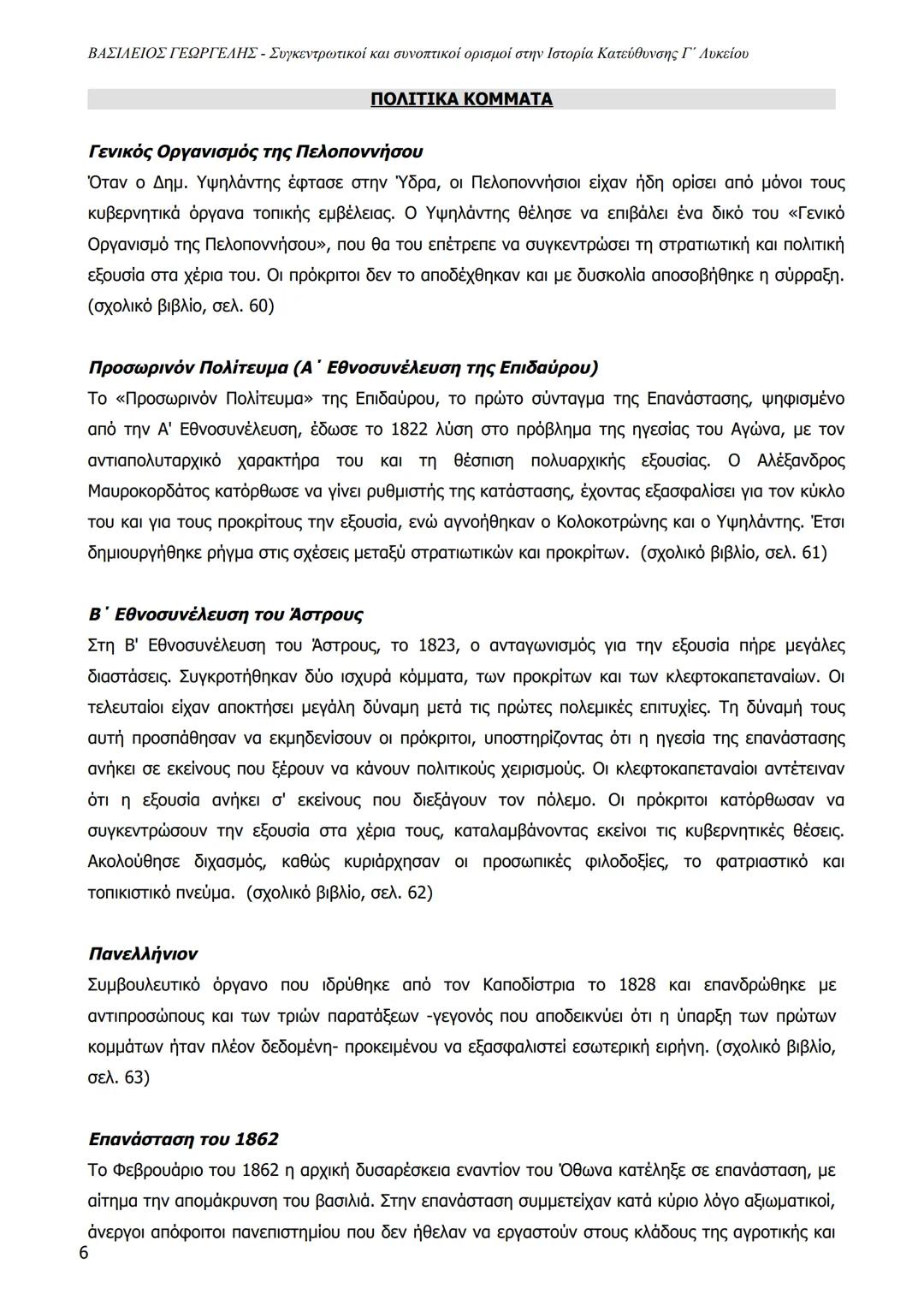 ΒΑΣΙΛΕΙΟΣ ΓΕΩΡΓΕΛΗΣ - Συγκεντρωτικοί και συνοπτικοί ορισμοί στην Ιστορία Κατεύθυνσης Γ΄ Λυκείου

ΠΟΛΙΤΙΚΑ ΚΟΜΜΑΤΑ

Γενικός Οργανισμός της Πελοποννήσου
Όταν ο Δημ. Υψηλάντης έφτασε στην Ύδρα, οι Πελοποννήσιοι είχαν ήδη ορίσει από μόνοι τους κυβερνητικά όργανα τοπικής εμβέλειας. Ο Υψηλάντης θέλησε να επιβάλει ένα δικό του «Γενικό Οργανισμό της Πελοποννήσου», που θα του επέτρεπε να συγκεντρώσει τη στρατιωτική και πολιτική εξουσία στα χέρια του. Οι πρόκριτοι δεν το αποδέχθηκαν και με δυσκολία αποσοβήθηκε η σύρραξη. (σχολικό βιβλίο, σελ. 60)

Προσωρινόν Πολίτευμα (Α΄ Εθνοσυνέλευση της Επιδαύρου)
Το «Προσωρινόν Πολίτευμα» της Επιδαύρου, το πρώτο σύνταγμα της Επανάστασης, ψηφισμένο από την Α' Εθνοσυνέλευση, έδωσε το 1822 λύση στο πρόβλημα της ηγεσίας του Αγώνα, με τον αντιαπολυταρχικό χαρακτήρα του και τη θέσπιση πολυαρχικής εξουσίας. Ο Αλέξανδρος Μαυροκορδάτος κατόρθωσε να γίνει ρυθμιστής της κατάστασης, έχοντας εξασφαλίσει για τον κύκλο του και για τους προκρίτους την εξουσία, ενώ αγνοήθηκαν ο Κολοκοτρώνης και ο Υψηλάντης. Έτσι δημιουργήθηκε ρήγμα στις σχέσεις μεταξύ στρατιωτικών και προκρίτων. (σχολικό βιβλίο, σελ. 61)

Β΄ Εθνοσυνέλευση του Άστρους
Στη Β' Εθνοσυνέλευση του Άστρους, το 1823, ο ανταγωνισμός για την εξουσία πήρε μεγάλες διαστάσεις. Συγκροτήθηκαν δύο ισχυρά κόμματα, των προκρίτων και των κλεφτοκαπεταναίων. Οι τελευταίοι είχαν αποκτήσει μεγάλη δύναμη μετά τις πρώτες πολεμικές επιτυχίες. Τη δύναμή τους αυτή προσπάθησαν να εκμηδενίσουν οι πρόκριτοι, υποστηρίζοντας ότι η ηγεσία της επανάστασης ανήκει σε εκείνους που ξέρουν να κάνουν πολιτικούς χειρισμούς. Οι κλεφτοκαπεταναίοι αντέτειναν ότι η εξουσία ανήκει σ' εκείνους που διεξάγουν τον πόλεμο. Οι πρόκριτοι κατόρθωσαν να συγκεντρώσουν την εξουσία στα χέρια τους, καταλαμβάνοντας εκείνοι τις κυβερνητικές θέσεις. Ακολούθησε διχασμός, καθώς κυριάρχησαν οι προσωπικές φιλοδοξίες, το φατριαστικό και τοπικιστικό πνεύμα. (σχολικό βιβλίο, σελ. 62)

Πανελλήνιον
Συμβουλευτικό όργανο που ιδρύθηκε από τον Καποδίστρια το 1828 και επανδρώθηκε με αντιπροσώπους και των τριών παρατάξεων -γεγονός που αποδεικνύει ότι η ύπαρξη των πρώτων κομμάτων ήταν πλέον δεδομένη- προκειμένου να εξασφαλιστεί εσωτερική ειρήνη. (σχολικό βιβλίο, σελ. 63)

Επανάσταση του 1862
Το Φεβρουάριο του 1862 η αρχική δυσαρέσκεια εναντίον του Όθωνα κατέληξε σε επανάσταση, με αίτημα την απομάκρυνση του βασιλιά. Στην επανάσταση συμμετείχαν κατά κύριο λόγο αξιωματικοί, άνεργοι απόφοιτοι πανεπιστημίου που δεν ήθελαν να εργαστούν στους κλάδους της αγροτικής και

6